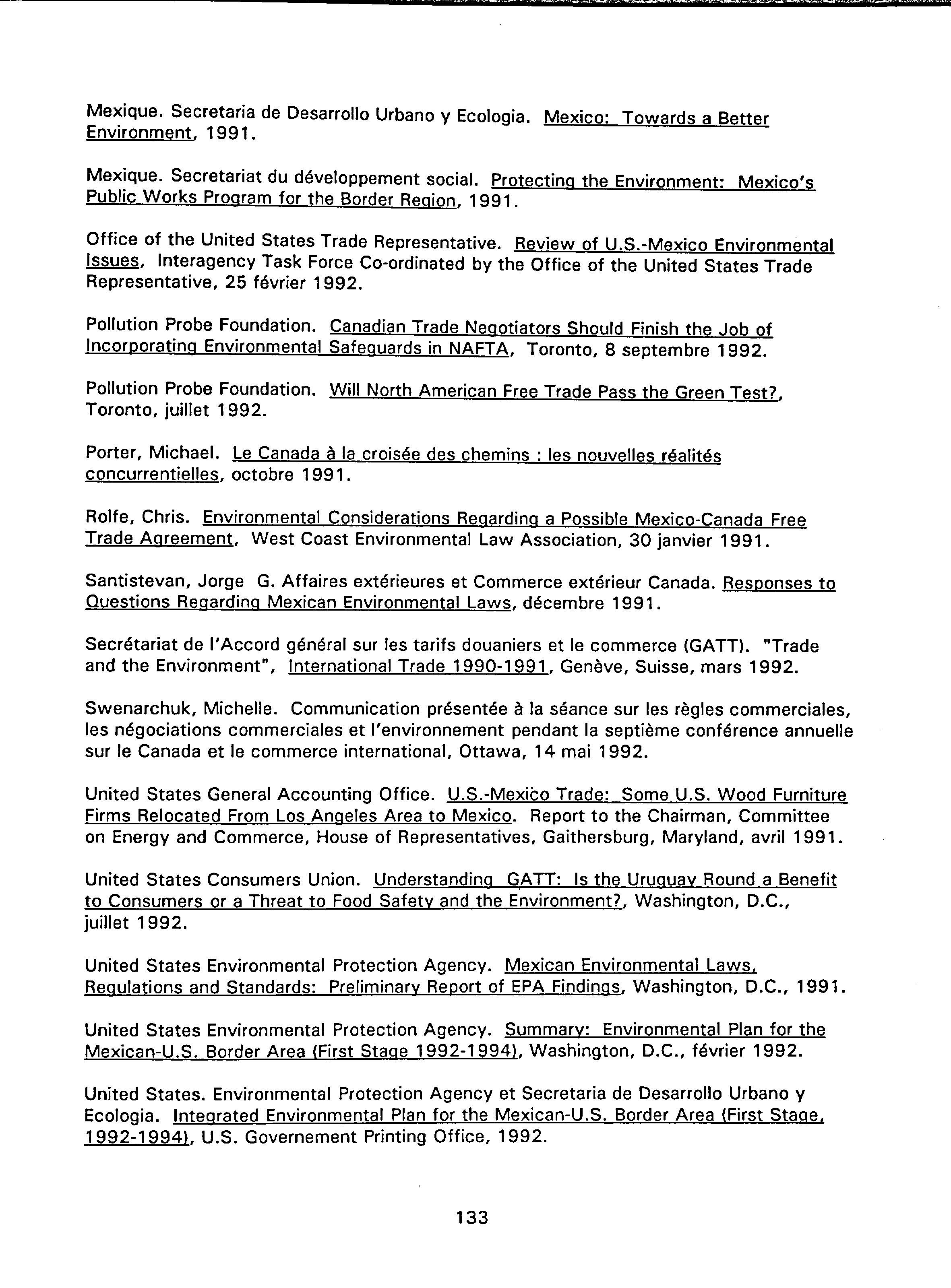 Mexique. Secretaria de Desarrollo Urbano y Ecologia. Mexico: Towards a Better Environment, 1991.

Mexique. Secretariat du développement social. Protecting the Environment: Mexico's Public Works Program for the Border Region, 1991.

Office of the United States Trade Representative. Review of U.S.-Mexico Environmental Issues, Interagency Task Force Co-ordinated by the Office of the United States Trade Representative, 25 février 1992.

Pollution Probe Foundation. Canadian Trade Negotiators Should Finish the Job of Incorporating Environmental Safeguards in NAFTA, Toronto, 8 septembre 1992.

Pollution Probe Foundation. Will North American Free Trade Pass the Green Test?, Toronto, juillet 1992.

Porter, Michael. Le Canada à la croisée des chemins : les nouvelles réalités concurrentielles, octobre 1991.

Rolfe, Chris. Environmental Considerations Regarding a Possible Mexico-Canada Free Trade Agreement, West Coast Environmental Law Association, 30 janvier 1991.

Santistevan, Jorge G. Affaires extérieures et Commerce extérieur Canada. Responses to Questions Regarding Mexican Environmental Laws, décembre 1991.

Secrétariat de l'Accord général sur les tarifs douaniers et le commerce (GATT). "Trade and the Environment", International Trade 1990-1991, Genève, Suisse, mars 1992.

Swenarchuk, Michelle. Communication présentée à la séance sur les règles commerciales, les négociations commerciales et l'environnement pendant la septième conférence annuelle sur le Canada et le commerce international, Ottawa, 14 mai 1992.

United States General Accounting Office. U.S.-Mexico Trade: Some U.S. Wood Furniture Firms Relocated From Los Angeles Area to Mexico. Report to the Chairman, Committee on Energy and Commerce, House of Representatives, Gaithersburg, Maryland, avril 1991.

United States Consumers Union. Understanding GATT: Is the Uruguay Round a Benefit to Consumers or a Threat to Food Safety and the Environment?, Washington, D.C., juillet 1992.

United States Environmental Protection Agency. Mexican Environmental Laws, Regulations and Standards: Preliminary Report of EPA Findings, Washington, D.C., 1991.

United States Environmental Protection Agency. Summary: Environmental Plan for the Mexican-U.S. Border Area (First Stage 1992-1994), Washington, D.C., février 1992.

United States. Environmental Protection Agency et Secretaria de Desarrollo Urbano y Ecologia. Integrated Environmental Plan for the Mexican-U.S. Border Area (First Stage, 1992-1994), U.S. Governement Printing Office, 1992.

133